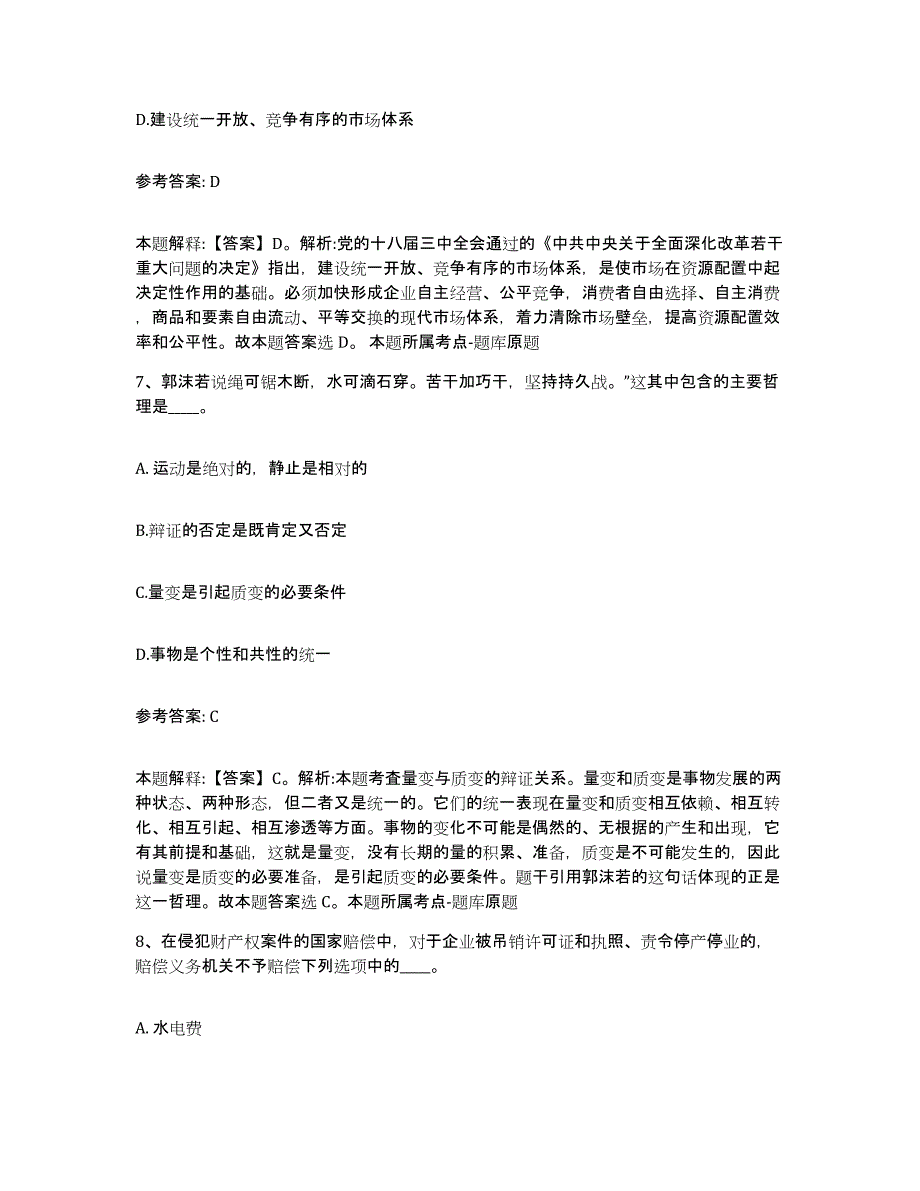 D.建设统一开放、竞争有序的市场体系

参考答案: D

本题解释:【答案】D。解析:党的十八届三中全会通过的《中共中央关于全面深化改革若干重大问题的决定》指出，建设统一开放、竞争有序的市场体系，是使市场在资源配置中起决定性作用的基础。必须加快形成企业自主经营、公平竞争，消费者自由选择、自主消费，商品和要素自由流动、平等交换的现代市场体系，着力清除市场壁垒，提高资源配置效率和公平性。故本题答案选 D。 本题所属考点-题库原题

7、郭沫若说绳可锯木断，水可滴石穿。苦干加巧干，坚持持久战。”这其中包含的主要哲理是____。

A. 运动是绝对的，静止是相对的

B.辩证的否定是既肯定又否定

C.量变是引起质变的必要条件

D.事物是个性和共性的统一

参考答案: C

本题解释:【答案】C。解析:本题考查量变与质变的辩证关系。量变和质变是事物发展的两种状态、两种形态，但二者又是统一的。它们的统一表现在量变和质变相互依赖、相互转化、相互引起、相互渗透等方面。事物的变化不可能是偶然的、无根据的产生和出现，它有其前提和基础，这就是量变，没有长期的量的积累、准备，质变是不可能发生的，因此说量变是质变的必要准备，是引起质变的必要条件。题干引用郭沫若的这句话体现的正是这一哲理。故本题答案选 C。本题所属考点-题库原题

8、在侵犯财产权案件的国家赔偿中，对于企业被吊销许可证和执照、责令停产停业的，赔偿义务机关不予赔偿下列选项中的____。

A. 水电费